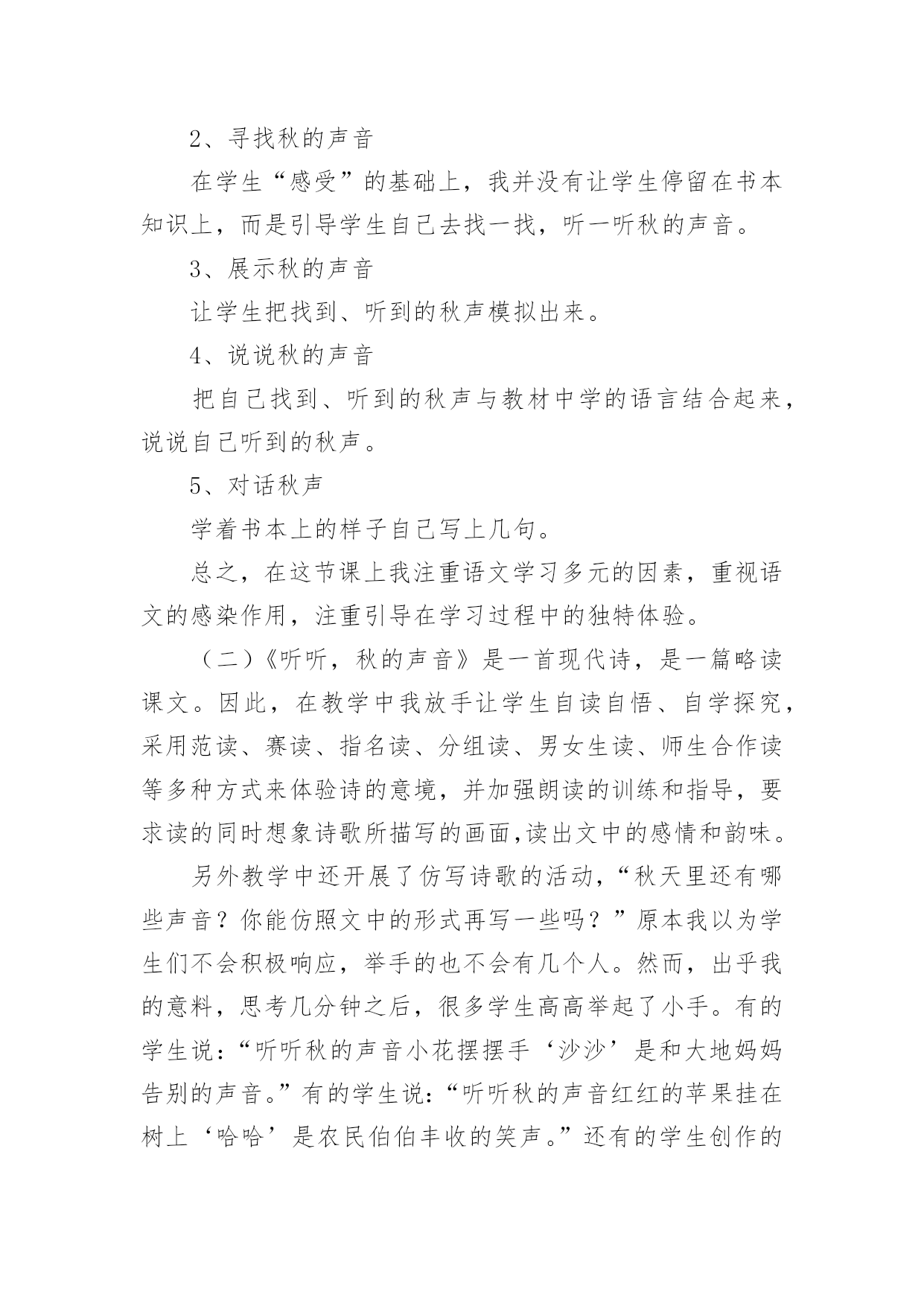 2、寻找秋的声音

在学生“感受”的基础上，我并没有让学生停留在书本知识上，而是引导学生自己去找一找，听一听秋的声音。

3、展示秋的声音

让学生把找到、听到的秋声模拟出来。

4、说说秋的声音

把自己找到、听到的秋声与教材中学的语言结合起来，说说自己听到的秋声。

5、对话秋声

学着书本上的样子自己写上几句。

总之，在这节课上我注重语文学习多元的因素，重视语文的感染作用，注重引导在学习过程中的独特体验。

（二）《听听，秋的声音》是一首现代诗，是一篇略读课文。因此，在教学中我放手让学生自读自悟、自学探究，采用范读、赛读、指名读、分组读、男女生读、师生合作读等多种方式来体验诗的意境，并加强朗读的训练和指导，要求读的同时想象诗歌所描写的画面,读出文中的感情和韵味。

另外教学中还开展了仿写诗歌的活动，“秋天里还有哪些声音？你能仿照文中的形式再写一些吗？”原本我以为学生们不会积极响应，举手的也不会有几个人。然而，出乎我的意料，思考几分钟之后，很多学生高高举起了小手。有的学生说：“听听秋的声音小花摆摆手‘沙沙’是和大地妈妈告别的声音。”有的学生说：“听听秋的声音红红的苹果挂在树上‘哈哈’是农民伯伯丰收的笑声。”还有的学生创作的